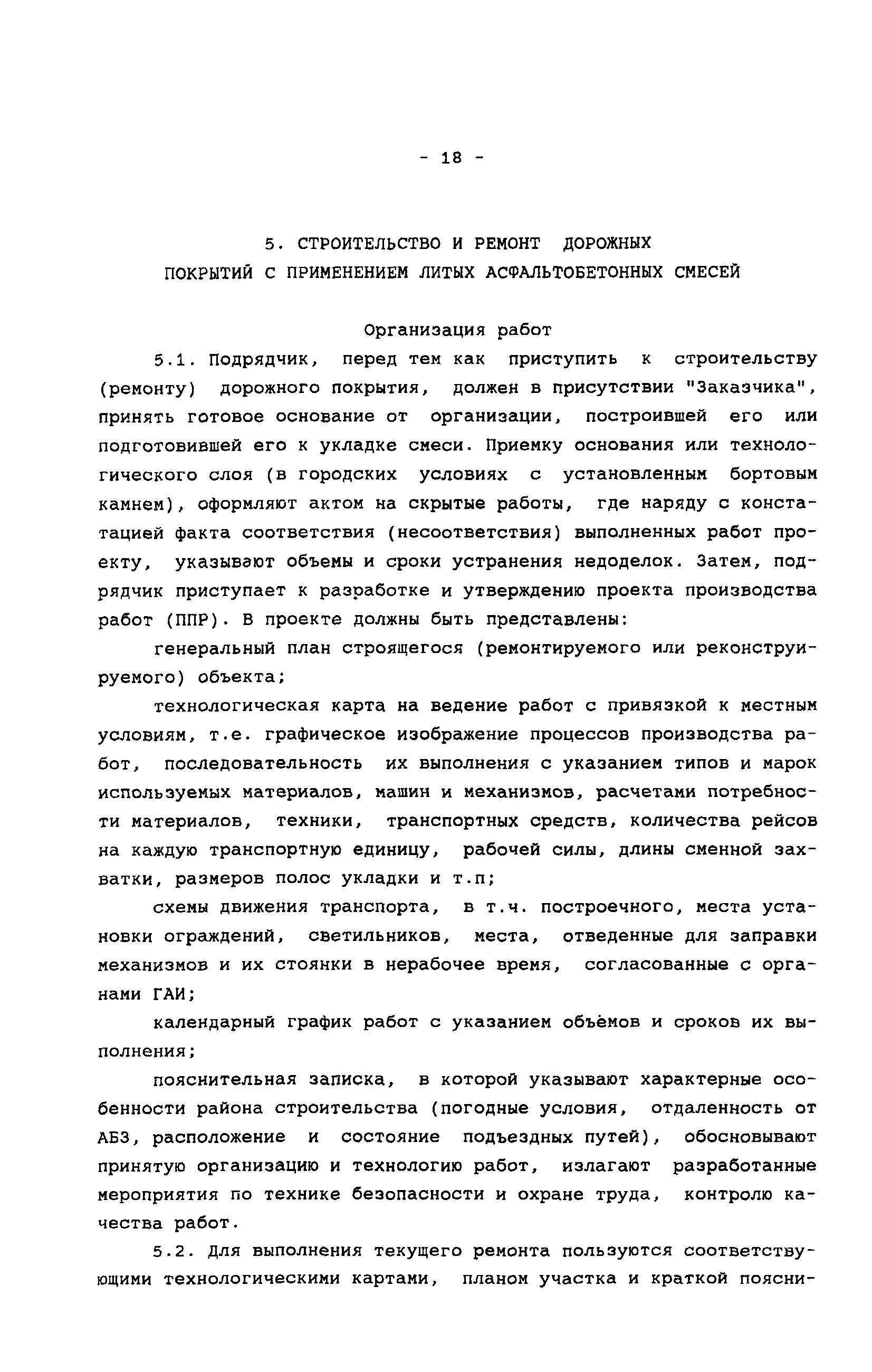 - 18 -

5. СТРОИТЕЛЬСТВО И РЕМОНТ ДОРОЖНЫХ ПОКРЫТИЙ С ПРИМЕНЕНИЕМ ЛИТЫХ АСФАЛЬТОБЕТОННЫХ СМЕСЕЙ

Организация работ

5.1. Подрядчик, перед тем как приступить к строительству (ремонту) дорожного покрытия, должен в присутствии "Заказчика", принять готовое основание от организации, построившей его или подготовившей его к укладке смеси. Приемку основания или технологического слоя (в городских условиях с установленным бортовым камнем), оформляют актом на скрытые работы, где наряду с констатацией факта соответствия (несоответствия) выполненных работ проекту, указывают объемы и сроки устранения недоделок. Затем, подрядчик приступает к разработке и утверждению проекта производства работ (ППР). В проекте должны быть представлены:

генеральный план строящегося (ремонтируемого или реконструируемого) объекта;

технологическая карта на ведение работ с привязкой к местным условиям, т.е. графическое изображение процессов производства работ, последовательность их выполнения с указанием типов и марок используемых материалов, машин и механизмов, расчетами потребности материалов, техники, транспортных средств, количества рейсов на каждую транспортную единицу, рабочей силы, длины сменной захватки, размеров полос укладки и т.п;

схемы движения транспорта, в т.ч. построечного, места установки ограждений, светильников, места, отведенные для заправки механизмов и их стоянки в нерабочее время, согласованные с органами ГАИ;

календарный график работ с указанием объёмов и сроков их выполнения;

пояснительная записка, в которой указывают характерные особенности района строительства (погодные условия, отдаленность от АБЗ, расположение и состояние подъездных путей), обосновывают принятую организацию и технологию работ, излагают разработанные мероприятия по технике безопасности и охране труда, контролю качества работ.

5.2. Для выполнения текущего ремонта пользуются соответствующими технологическими картами, планом участка и краткой поясни-